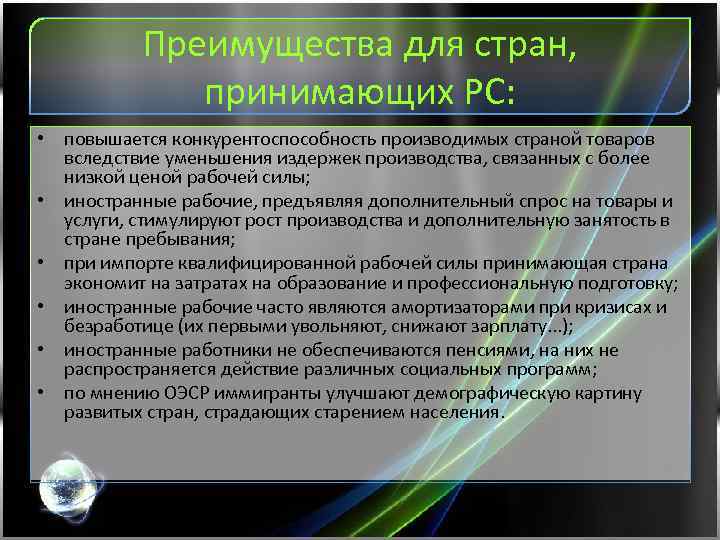 Преимущества для стран, принимающих РС:

• повышается конкурентоспособность производимых страной товаров вследствие уменьшения издержек производства, связанных с более низкой ценой рабочей силы;
• иностранные рабочие, предъявляя дополнительный спрос на товары и услуги, стимулируют рост производства и дополнительную занятость в стране пребывания;
• при импорте квалифицированной рабочей силы принимающая страна экономит на затратах на образование и профессиональную подготовку;
• иностранные рабочие часто являются амортизаторами при кризисах и безработице (их первыми увольняют, снижают зарплату...);
• иностранные работники не обеспечиваются пенсиями, на них не распространяется действие различных социальных программ;
• по мнению ОЭСР иммигранты улучшают демографическую картину развитых стран, страдающих старением населения.